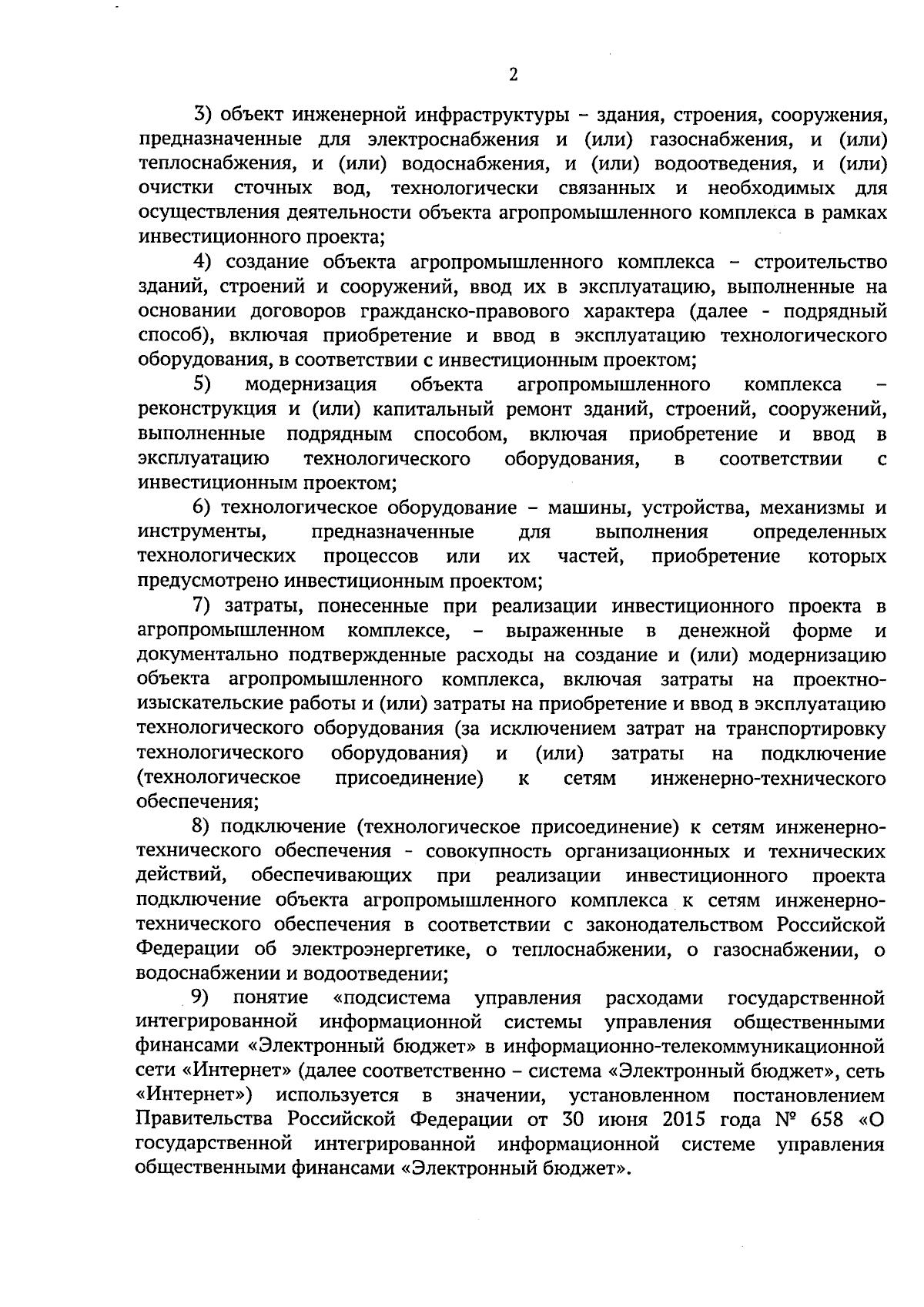 2

3) объект инженерной инфраструктуры – здания, строения, сооружения, предназначенные для электроснабжения и (или) газоснабжения, и (или) теплоснабжения, и (или) водоснабжения, и (или) водоотведения, и (или) очистки сточных вод, технологически связанных и необходимых для осуществления деятельности объекта агропромышленного комплекса в рамках инвестиционного проекта;

4) создание объекта агропромышленного комплекса – строительство зданий, строений и сооружений, ввод их в эксплуатацию, выполненные на основании договоров гражданско-правового характера (далее - подрядный способ), включая приобретение и ввод в эксплуатацию технологического оборудования, в соответствии с инвестиционным проектом;

5) модернизация объекта агропромышленного комплекса – реконструкция и (или) капитальный ремонт зданий, строений, сооружений, выполненные подрядным способом, включая приобретение и ввод в эксплуатацию технологического оборудования, в соответствии с инвестиционным проектом;

6) технологическое оборудование – машины, устройства, механизмы и инструменты, предназначенные для выполнения определенных технологических процессов или их частей, приобретение которых предусмотрено инвестиционным проектом;

7) затраты, понесенные при реализации инвестиционного проекта в агропромышленном комплексе, – выраженные в денежной форме и документально подтвержденные расходы на создание и (или) модернизацию объекта агропромышленного комплекса, включая затраты на проектно-изыскательские работы и (или) затраты на приобретение и ввод в эксплуатацию технологического оборудования (за исключением затрат на транспортировку технологического оборудования) и (или) затраты на подключение (технологическое присоединение) к сетям инженерно-технического обеспечения;

8) подключение (технологическое присоединение) к сетям инженерно-технического обеспечения - совокупность организационных и технических действий, обеспечивающих при реализации инвестиционного проекта подключение объекта агропромышленного комплекса к сетям инженерно-технического обеспечения в соответствии с законодательством Российской Федерации об электроэнергетике, о теплоснабжении, о газоснабжении, о водоснабжении и водоотведении;

9) понятие «подсистема управления расходами государственной интегрированной информационной системы управления общественными финансами «Электронный бюджет» в информационно-телекоммуникационной сети «Интернет» (далее соответственно – система «Электронный бюджет», сеть «Интернет») используется в значении, установленном постановлением Правительства Российской Федерации от 30 июня 2015 года № 658 «О государственной интегрированной информационной системе управления общественными финансами «Электронный бюджет».